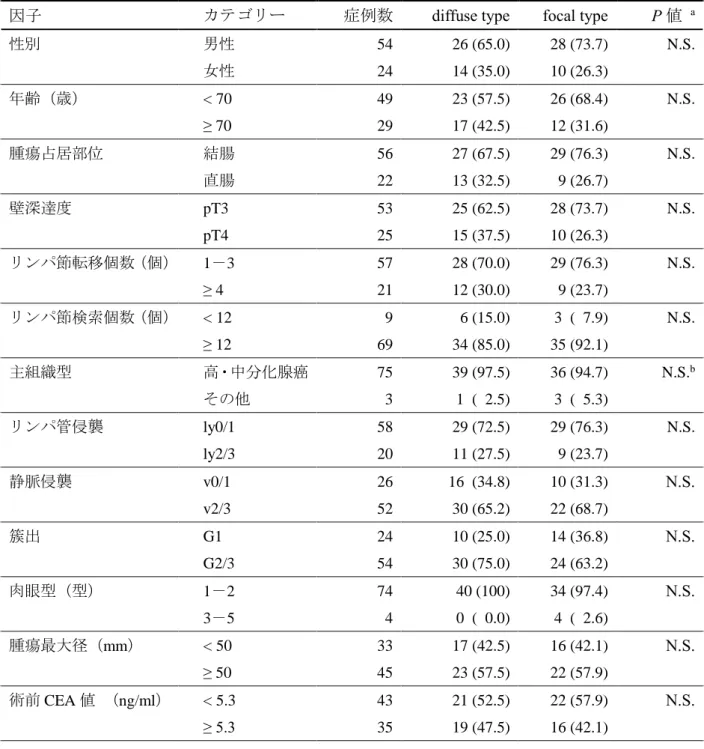 | 因子 | カテゴリー | 症例数 | diffuse type | focal type | $P$ 値 $^a$ |
|---|---|---|---|---|---|
| 性別 | 男性 | 54 | 26 (65.0) | 28 (73.7) | N.S. |
| | 女性 | 24 | 14 (35.0) | 10 (26.3) | |
| 年齢（歳） | < 70 | 49 | 23 (57.5) | 26 (68.4) | N.S. |
| | ≥ 70 | 29 | 17 (42.5) | 12 (31.6) | |
| 腫瘍占居部位 | 結腸 | 56 | 27 (67.5) | 29 (76.3) | N.S. |
| | 直腸 | 22 | 13 (32.5) | 9 (26.7) | |
| 壁深達度 | pT3 | 53 | 25 (62.5) | 28 (73.7) | N.S. |
| | pT4 | 25 | 15 (37.5) | 10 (26.3) | |
| リンパ節転移個数（個） | 1－3 | 57 | 28 (70.0) | 29 (76.3) | N.S. |
| | ≥ 4 | 21 | 12 (30.0) | 9 (23.7) | |
| リンパ節検索個数（個） | < 12 | 9 | 6 (15.0) | 3 ( 7.9) | N.S. |
| | ≥ 12 | 69 | 34 (85.0) | 35 (92.1) | |
| 主組織型 | 高・中分化腺癌 | 75 | 39 (97.5) | 36 (94.7) | N.S.$^b$ |
| | その他 | 3 | 1 ( 2.5) | 3 ( 5.3) | |
| リンパ管侵襲 | ly0/1 | 58 | 29 (72.5) | 29 (76.3) | N.S. |
| | ly2/3 | 20 | 11 (27.5) | 9 (23.7) | |
| 静脈侵襲 | v0/1 | 26 | 16 (34.8) | 10 (31.3) | N.S. |
| | v2/3 | 52 | 30 (65.2) | 22 (68.7) | |
| 簇出 | G1 | 24 | 10 (25.0) | 14 (36.8) | N.S. |
| | G2/3 | 54 | 30 (75.0) | 24 (63.2) | |
| 肉眼型（型） | 1－2 | 74 | 40 (100) | 34 (97.4) | N.S. |
| | 3－5 | 4 | 0 ( 0.0) | 4 ( 2.6) | |
| 腫瘍最大径（mm） | < 50 | 33 | 17 (42.5) | 16 (42.1) | N.S. |
| | ≥ 50 | 45 | 23 (57.5) | 22 (57.9) | |
| 術前 CEA 値 (ng/ml) | < 5.3 | 43 | 21 (52.5) | 22 (57.9) | N.S. |
| | ≥ 5.3 | 35 | 19 (47.5) | 16 (42.1) | |